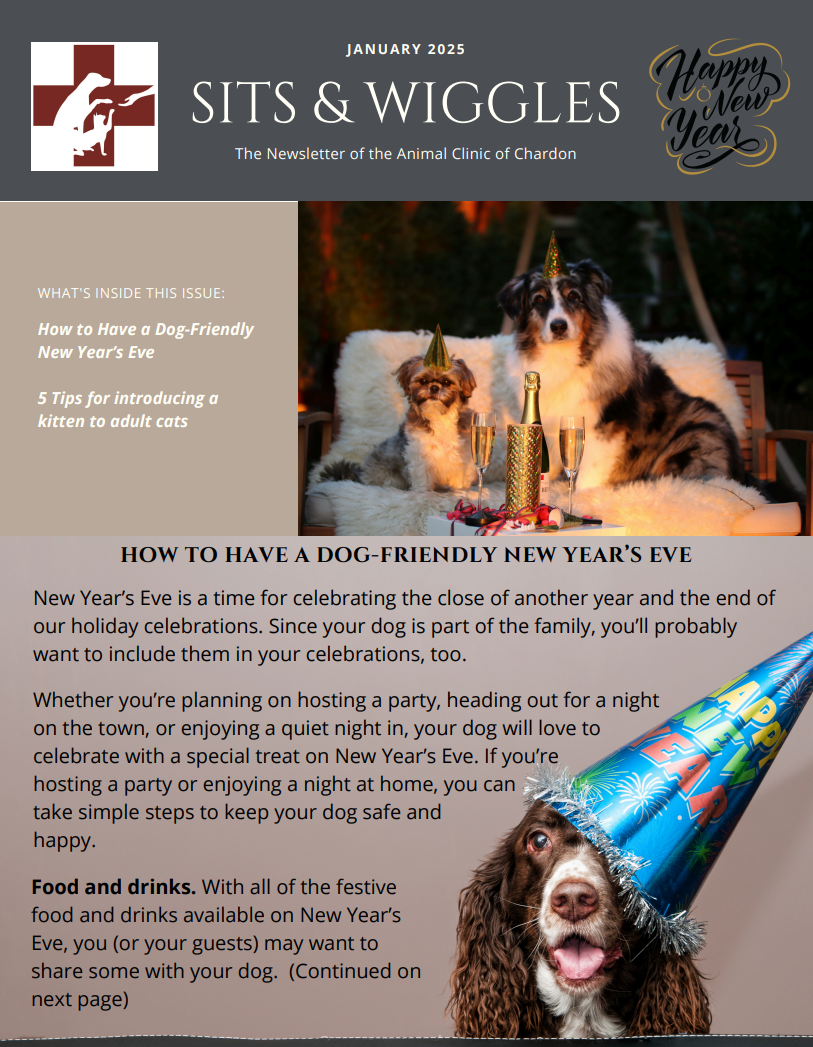 JANUARY 2025

SITS & WIGGLES

The Newsletter of the Animal Clinic of Chardon

Happy New Year

WHAT'S INSIDE THIS ISSUE:

How to Have a Dog-Friendly New Year's Eve

5 Tips for introducing a kitten to adult cats

HOW TO HAVE A DOG-FRIENDLY NEW YEAR'S EVE

New Year's Eve is a time for celebrating the close of another year and the end of our holiday celebrations. Since your dog is part of the family, you'll probably want to include them in your celebrations, too.

Whether you're planning on hosting a party, heading out for a night on the town, or enjoying a quiet night in, your dog will love to celebrate with a special treat on New Year's Eve. If you're hosting a party or enjoying a night at home, you can take simple steps to keep your dog safe and happy.

Food and drinks. With all of the festive food and drinks available on New Year's Eve, you (or your guests) may want to share some with your dog. (Continued on next page)

HAPPY NEW YEAR